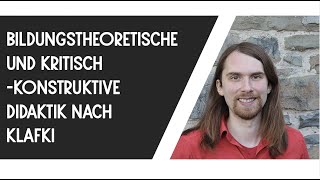 BILDUNGSTHEORETISCHE UND KRITISCH -KONSTRUKTIVE DIDAKTIK NACH KLAFKI